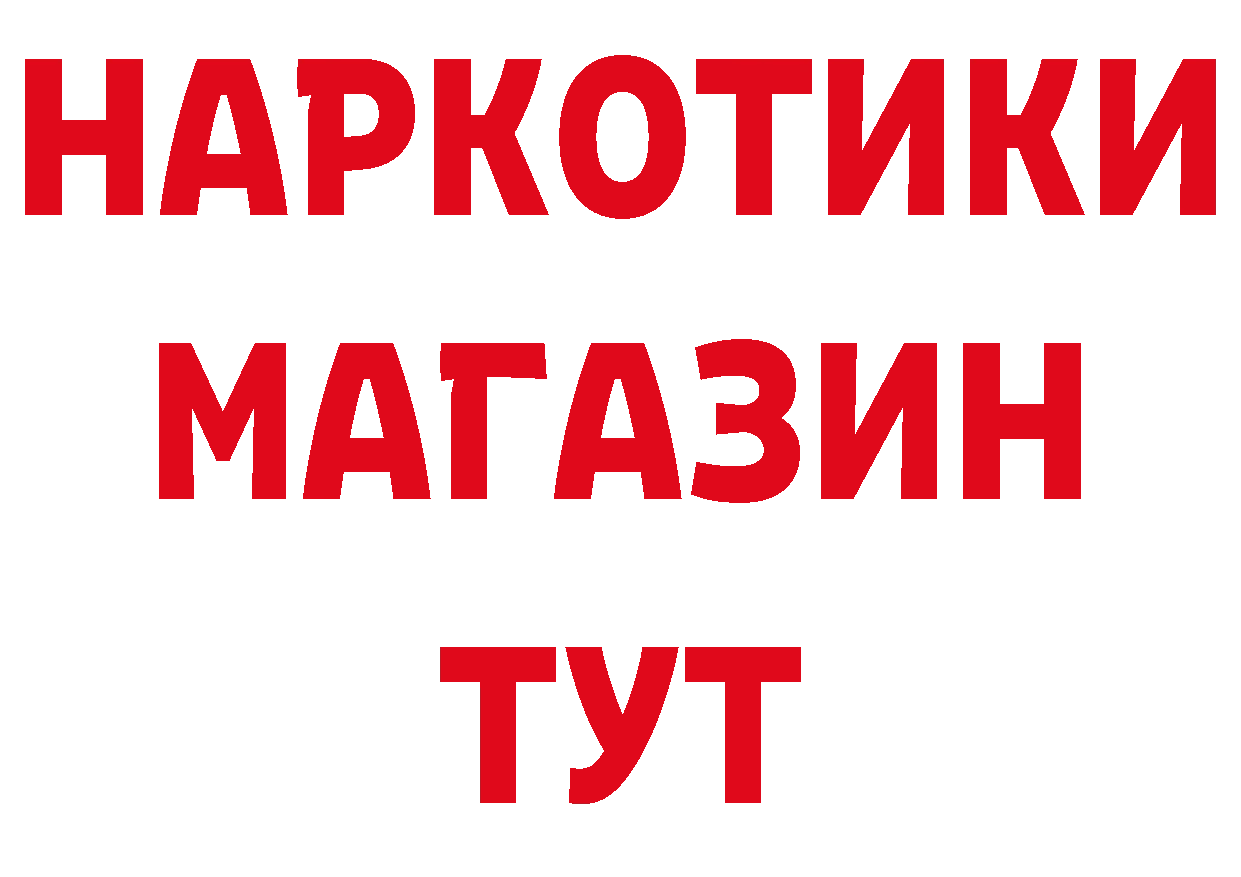 НАРКОТИКИ МАГАЗИН ТУТ